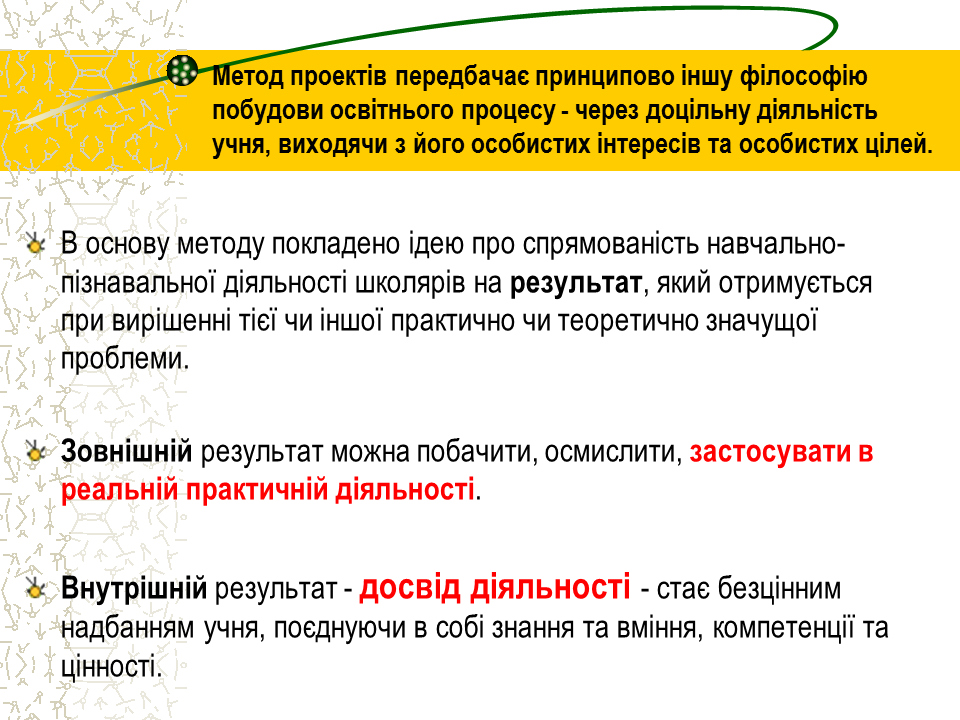 Метод проектів передбачає принципово іншу філософію побудови освітнього процесу - через доцільну діяльність учня, виходячи з його особистих інтересів та особистих цілей.

В основу методу покладено ідею про спрямованість навчально-пізнавальної діяльності школярів на результат, який отримується при вирішенні тієї чи іншої практично чи теоретично значущої проблеми.

Зовнішній результат можна побачити, осмислити, застосувати в реальній практичній діяльності.

Внутрішній результат - досвід діяльності - стає безцінним надбанням учня, поєднуючи в собі знання та вміння, компетенції та цінності.